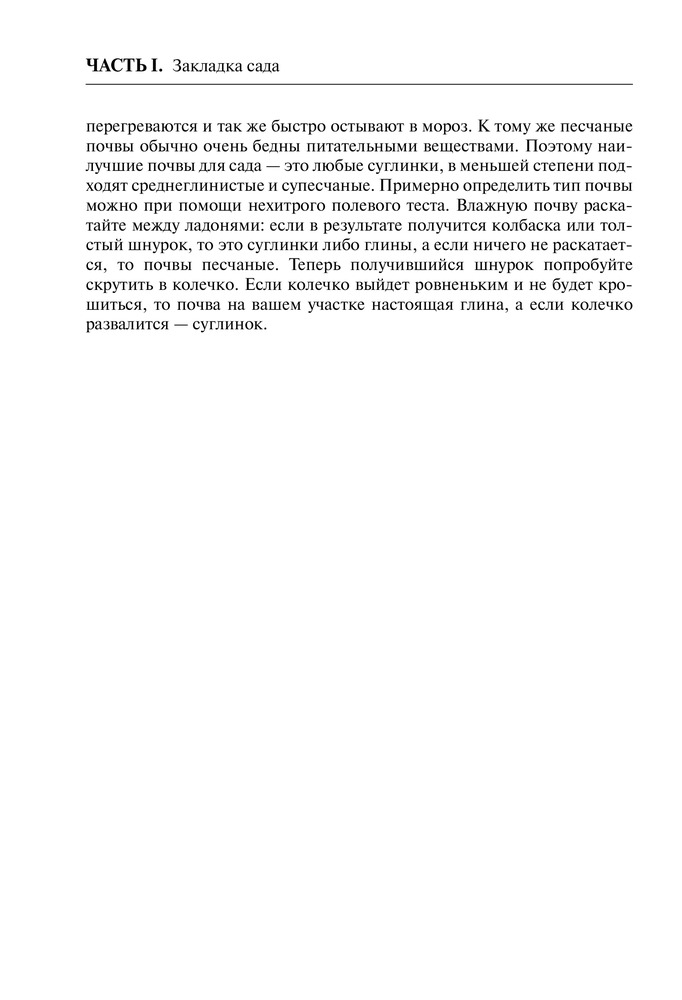 ЧАСТЬ I. Закладка сада

перегреваются и так же быстро остывают в мороз. К тому же песчаные почвы обычно очень бедны питательными веществами. Поэтому наилучшие почвы для сада — это любые суглинки, в меньшей степени подходят среднеглинистые и супесчаные. Примерно определить тип почвы можно при помощи нехитрого полевого теста. Влажную почву раскатайте между ладонями: если в результате получится колбаска или толстый шнурок, то это суглинки либо глины, а если ничего не раскатается, то почвы песчаные. Теперь получившийся шнурок попробуйте скрутить в колечко. Если колечко выйдет ровненьким и не будет крошиться, то почва на вашем участке настоящая глина, а если колечко развалится — суглинок.